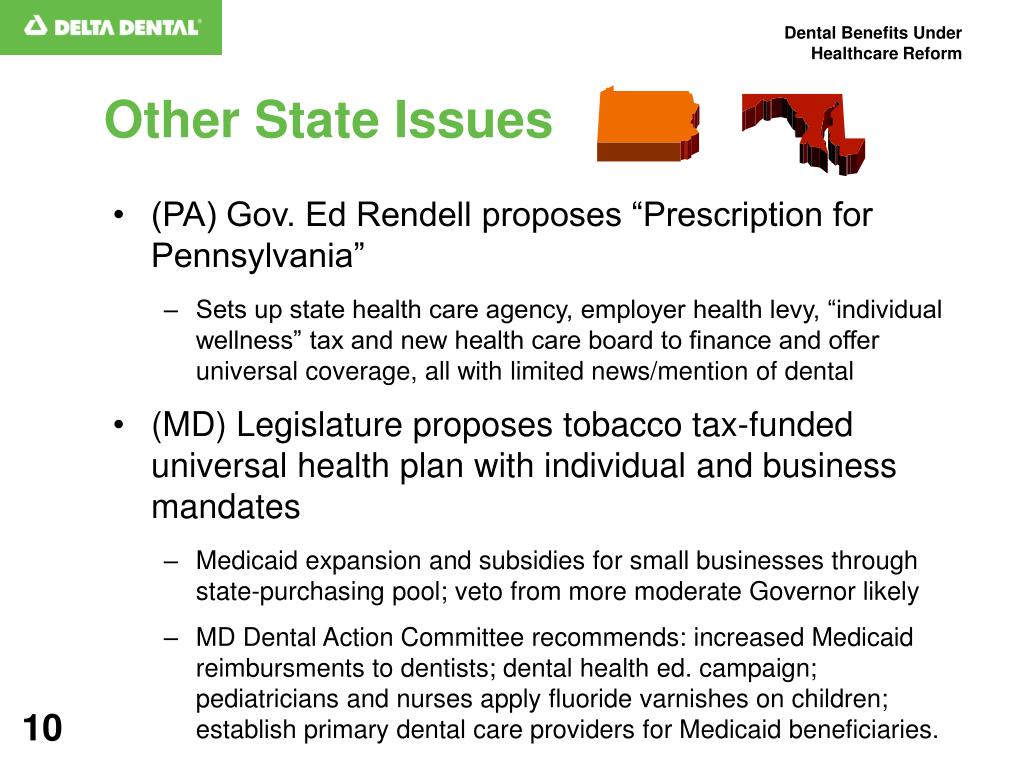 DELTA DENTAL®

Dental Benefits Under Healthcare Reform

Other State Issues

• (PA) Gov. Ed Rendell proposes “Prescription for Pennsylvania”

– Sets up state health care agency, employer health levy, “individual wellness” tax and new health care board to finance and offer universal coverage, all with limited news/mention of dental

• (MD) Legislature proposes tobacco tax-funded universal health plan with individual and business mandates

– Medicaid expansion and subsidies for small businesses through state-purchasing pool; veto from more moderate Governor likely

– MD Dental Action Committee recommends: increased Medicaid reimbursments to dentists; dental health ed. campaign; pediatricians and nurses apply fluoride varnishes on children; establish primary dental care providers for Medicaid beneficiaries.

10